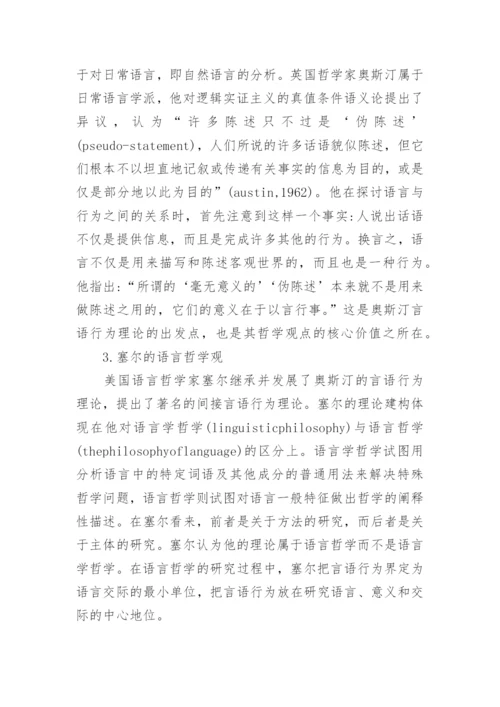 于对日常语言，即自然语言的分析。英国哲学家奥斯汀属于日常语言学派，他对逻辑实证主义的真值条件语义论提出了异议，认为“许多陈述只不过是‘伪陈述’(pseudo-statement)，人们所说的许多话语貌似陈述，但它们根本不以坦直地记叙或传递有关事实的信息为目的，或是仅是部分地以此为目的”(austin,1962)。他在探讨语言与行为之间的关系时，首先注意到这样一个事实:人说出话语不仅是提供信息，而且是完成许多其他的行为。换言之，语言不仅是用来描写和陈述客观世界的，而且也是一种行为。他指出:“所谓的‘毫无意义的’‘伪陈述’本来就不是用来做陈述之用的，它们的意义在于以言行事。”这是奥斯汀言语行为理论的出发点，也是其哲学观点的核心价值之所在。

3.塞尔的语言哲学观

美国语言哲学家塞尔继承并发展了奥斯汀的言语行为理论，提出了著名的间接言语行为理论。塞尔的理论建构体现在他对语言学哲学(linguisticphilosophy)与语言哲学(thephilosophyoflanguage)的区分上。语言学哲学试图用分析语言中的特定词语及其他成分的普通用法来解决特殊哲学问题，语言哲学则试图对语言一般特征做出哲学的阐释性描述。在塞尔看来，前者是关于方法的研究，而后者是关于主体的研究。塞尔认为他的理论属于语言哲学而不是语言学哲学。在语言哲学的研究过程中，塞尔把言语行为界定为语言交际的最小单位，把言语行为放在研究语言、意义和交际的中心地位。